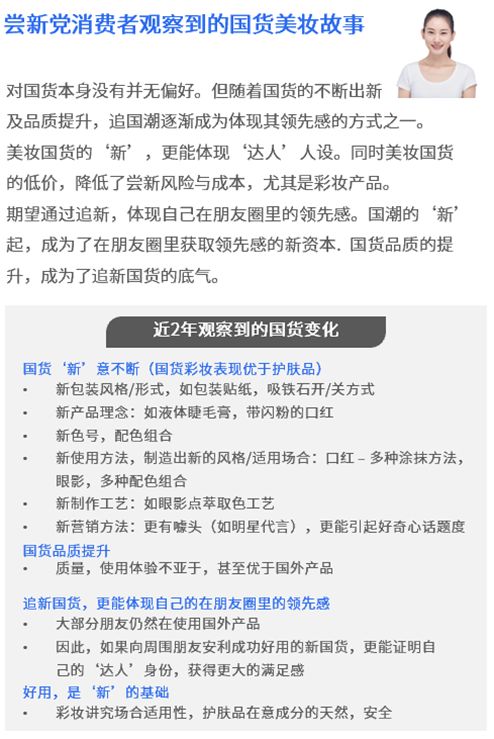 尝新党消费者观察到的国货美妆故事

对国货本身没有并无偏好。但随着国货的不断出新及品质提升，追国潮逐渐成为体现其领先感的方式之一。
美妆国货的‘新’，更能体现‘达人’人设。同时美妆国货的低价，降低了尝新风险与成本，尤其是彩妆产品。
期望通过追新，体现自己在朋友圈里的领先感。国潮的‘新’起，成为了在朋友圈里获取领先感的新资本. 国货品质的提升，成为了追新国货的底气。

近2年观察到的国货变化

国货‘新’意不断（国货彩妆表现优于护肤品）
• 新包装风格/形式，如包装贴纸，吸铁石开/关方式
• 新产品理念：如液体睫毛膏，带闪粉的口红
• 新色号，配色组合
• 新使用方法，制造出新的风格/适用场合：口红 – 多种涂抹方法，眼影，多种配色组合
• 新制作工艺：如眼影点萃取色工艺
• 新营销方法：更有噱头（如明星代言），更能引起好奇心话题度

国货品质提升
• 质量，使用体验不亚于，甚至优于国外产品

追新国货，更能体现自己的在朋友圈里的领先感
• 大部分朋友仍然在使用国外产品
• 因此，如果向周围朋友安利成功好用的新国货，更能证明自己的‘达人’身份，获得更大的满足感

好用，是‘新’的基础
• 彩妆讲究场合适用性，护肤品在意成分的天然，安全